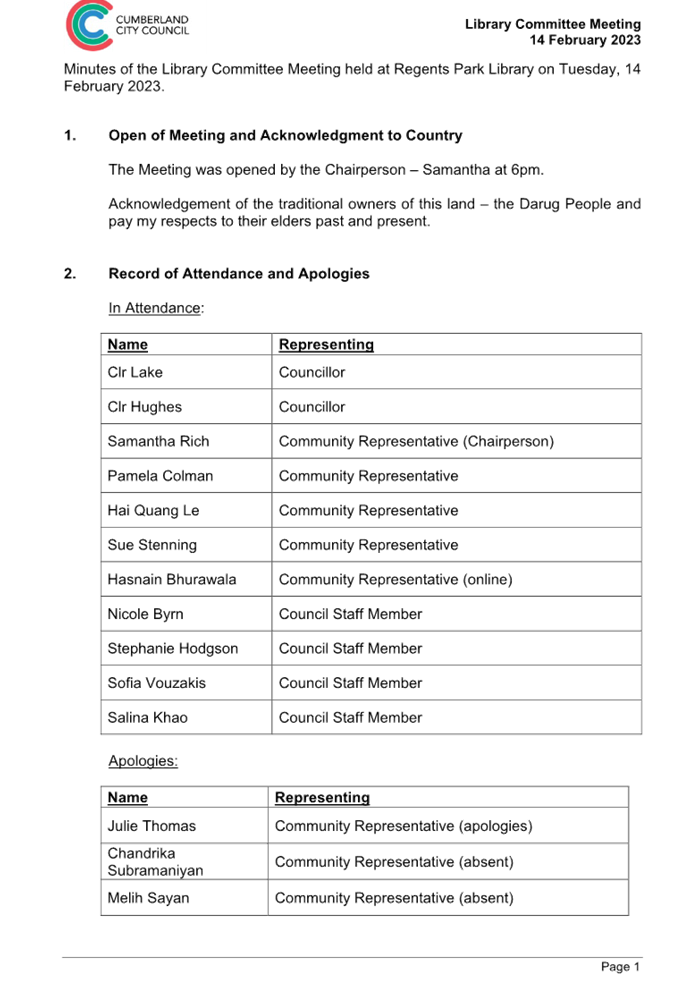 CUMBERLAND CITY COUNCIL

Library Committee Meeting
14 February 2023

Minutes of the Library Committee Meeting held at Regents Park Library on Tuesday, 14 February 2023.

1. Open of Meeting and Acknowledgment to Country

The Meeting was opened by the Chairperson – Samantha at 6pm.

Acknowledgement of the traditional owners of this land – the Darug People and pay my respects to their elders past and present.

2. Record of Attendance and Apologies

In Attendance:

| Name | Representing |
|---|---|
| Clr Lake | Councillor |
| Clr Hughes | Councillor |
| Samantha Rich | Community Representative (Chairperson) |
| Pamela Colman | Community Representative |
| Hai Quang Le | Community Representative |
| Sue Stenning | Community Representative |
| Hasnain Bhurawala | Community Representative (online) |
| Nicole Byrn | Council Staff Member |
| Stephanie Hodgson | Council Staff Member |
| Sofia Vouzakis | Council Staff Member |
| Salina Khao | Council Staff Member |

Apologies:

| Name | Representing |
|---|---|
| Julie Thomas | Community Representative (apologies) |
| Chandrika Subramaniyan | Community Representative (absent) |
| Melih Sayan | Community Representative (absent) |

Page 1